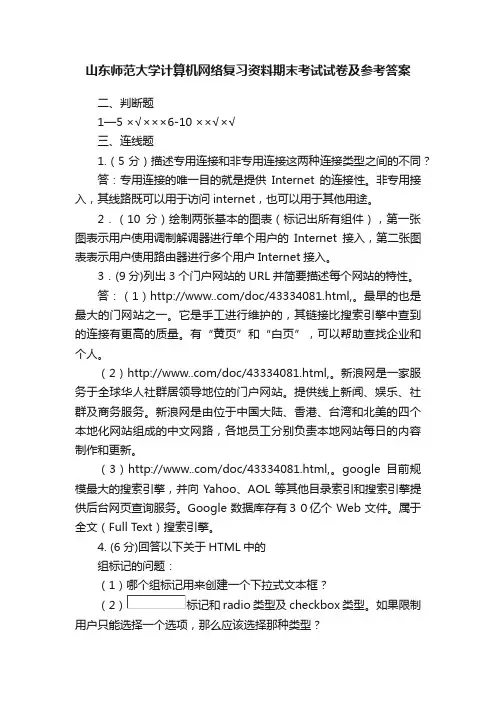 山东师范大学计算机网络复习资料期末考试试卷及参考答案

二、判断题

1—5 ×√×××6-10 ××√×√

三、连线题

1.（5 分）描述专用连接和非专用连接这两种连接类型之间的不同？

答：专用连接的唯一目的就是提供 Internet 的连接性。非专用接入，其线路既可以用于访问 internet，也可以用于其他用途。

2．（10 分）绘制两张基本的图表（标记出所有组件），第一张图表示用户使用调制解调器进行单个用户的 Internet 接入，第二张图表表示用户使用路由器进行多个用户 Internet 接入。

3．(9 分)列出 3 个门户网站的 URL 并简要描述每个网站的特性。

答：（1）http://www..com/doc/43334081.html,。最早的也是最大的门网站之一。它是手工进行维护的，其链接比搜索引擎中查到的连接有更高的质量。有“黄页”和“白页”，可以帮助查找企业和个人。

（2）http://www..com/doc/43334081.html,。新浪网是一家服务于全球华人社群居领导地位的门户网站。提供线上新闻、娱乐、社群及商务服务。新浪网是由位于中国大陆、香港、台湾和北美的四个本地化网站组成的中文网路，各地员工分别负责本地网站每日的内容制作和更新。

（3）http://www..com/doc/43334081.html,。google 目前规模最大的搜索引擎，并向 Yahoo、AOL 等其他目录索引和搜索引擎提供后台网页查询服务。Google 数据库存有 3 0 亿个 Web 文件。属于全文（Full Text）搜索引擎。

4. (6 分)回答以下关于 HTML 中的

组标记的问题：

（1）哪个组标记用来创建一个下拉式文本框？

（2）标记和 radio 类型及 checkbox 类型。如果限制用户只能选择一个选项，那么应该选择那种类型？